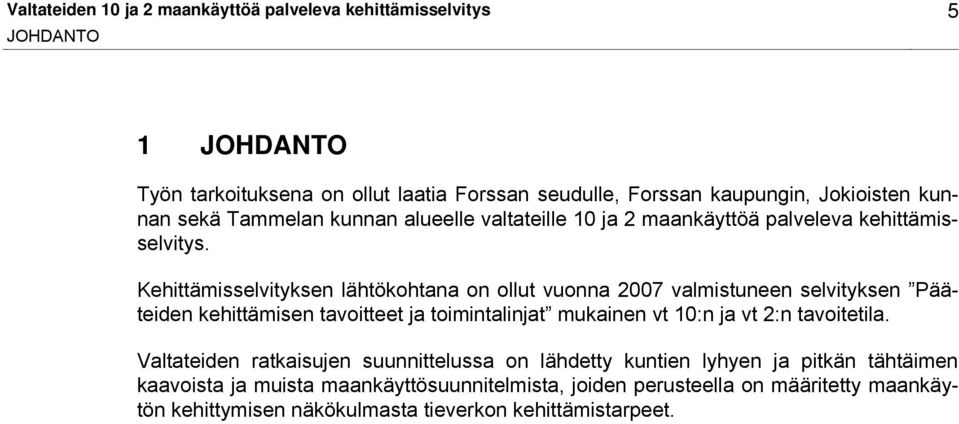 Valtateiden 10 ja 2 maankäyttöä palveleva kehittämisselvitys 5
JOHDANTO

1 JOHDANTO

Työn tarkoituksena on ollut laatia Forssan seudulle, Forssan kaupungin, Jokioisten kunnan sekä Tammelan kunnan alueelle valtateille 10 ja 2 maankäyttöä palveleva kehittämisselvitys.

Kehittämisselvityksen lähtökohtana on ollut vuonna 2007 valmistuneen selvityksen ”Pääteiden kehittämisen tavoitteet ja toimintalinjat” mukainen vt 10:n ja vt 2:n tavoitetila.

Valtateiden ratkaisujen suunnittelussa on lähdetty kuntien lyhyen ja pitkän tähtäimen kaavoista ja muista maankäyttösuunnitelmista, joiden perusteella on määritetty maankäytön kehittymisen näkökulmasta tieverkon kehittämistarpeet.